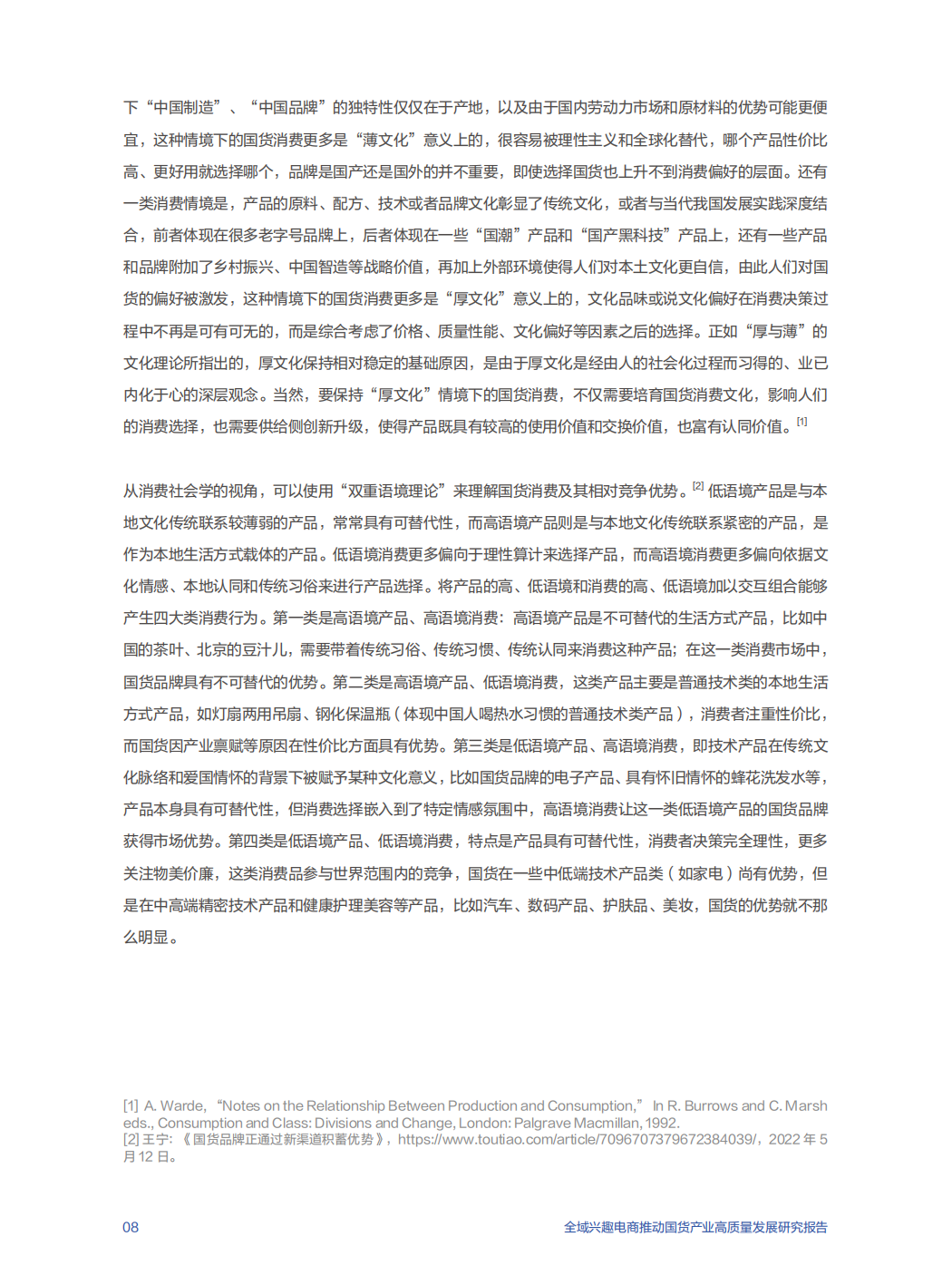 下“中国制造”、“中国品牌”的独特性仅仅在于产地，以及由于国内劳动力市场和原材料的优势可能更便宜，这种情境下的国货消费更多是“薄文化”意义上的，很容易被理性主义和全球化替代，哪个产品性价比高、更好用就选择哪个，品牌是国产还是国外的并不重要，即使选择国货也上升不到消费偏好的层面。还有一类消费情境是，产品的原料、配方、技术或者品牌文化彰显了传统文化，或者与当代我国发展实践深度结合，前者体现在很多老字号品牌上，后者体现在一些“国潮”产品和“国产黑科技”产品上，还有一些产品和品牌附加了乡村振兴、中国智造等战略价值，再加上外部环境使得人们对本土文化更自信，由此人们对国货的偏好被激发，这种情境下的国货消费更多是“厚文化”意义上的，文化品味或说文化偏好在消费决策过程中不再是可有可无的，而是综合考虑了价格、质量性能、文化偏好等因素之后的选择。正如“厚与薄”的文化理论所指出的，厚文化保持相对稳定的基础原因，是由于厚文化是经由人的社会化过程而习得的、业已内化于心的深层观念。当然，要保持“厚文化”情境下的国货消费，不仅需要培育国货消费文化，影响人们的消费选择，也需要供给侧创新升级，使得产品既具有较高的使用价值和交换价值，也富有认同价值。$^{[1]}$

从消费社会学的视角，可以使用“双重语境理论”来理解国货消费及其相对竞争优势。$^{[2]}$ 低语境产品是与本地文化传统联系较薄弱的产品，常常具有可替代性，而高语境产品则是与本地文化传统联系紧密的产品，是作为本地生活方式载体的产品。低语境消费更多偏向于理性算计来选择产品，而高语境消费更多偏向依据文化情感、本地认同和传统习俗来进行产品选择。将产品的高、低语境和消费的高、低语境加以交互组合能够产生四大类消费行为。第一类是高语境产品、高语境消费：高语境产品是不可替代的生活方式产品，比如中国的茶叶、北京的豆汁儿，需要带着传统习俗、传统习惯、传统认同来消费这种产品；在这一类消费市场中，国货品牌具有不可替代的优势。第二类是高语境产品、低语境消费，这类产品主要是普通技术类的本地生活方式产品，如灯扇两用吊扇、钢化保温瓶（体现中国人喝热水习惯的普通技术类产品），消费者注重性价比，而国货因产业禀赋等原因在性价比方面具有优势。第三类是低语境产品、高语境消费，即技术产品在传统文化脉络和爱国情怀的背景下被赋予某种文化意义，比如国货品牌的电子产品、具有怀旧情怀的蜂花洗发水等，产品本身具有可替代性，但消费选择嵌入到了特定情感氛围中，高语境消费让这一类低语境产品的国货品牌获得市场优势。第四类是低语境产品、低语境消费，特点是产品具有可替代性，消费者决策完全理性，更多关注物美价廉，这类消费品参与世界范围内的竞争，国货在一些中低端技术产品类（如家电）尚有优势，但是在中高端精密技术产品和健康护理美容等产品，比如汽车、数码产品、护肤品、美妆，国货的优势就不那么明显。

[1] A. Warde, “Notes on the Relationship Between Production and Consumption,” In R. Burrows and C. Marsh eds., Consumption and Class: Divisions and Change, London: Palgrave Macmillan, 1992.
[2] 王宁：《国货品牌正通过新渠道积蓄优势》，https://www.toutiao.com/article/7096707379672384039/，2022 年 5 月 12 日。

08

全域兴趣电商推动国货产业高质量发展研究报告